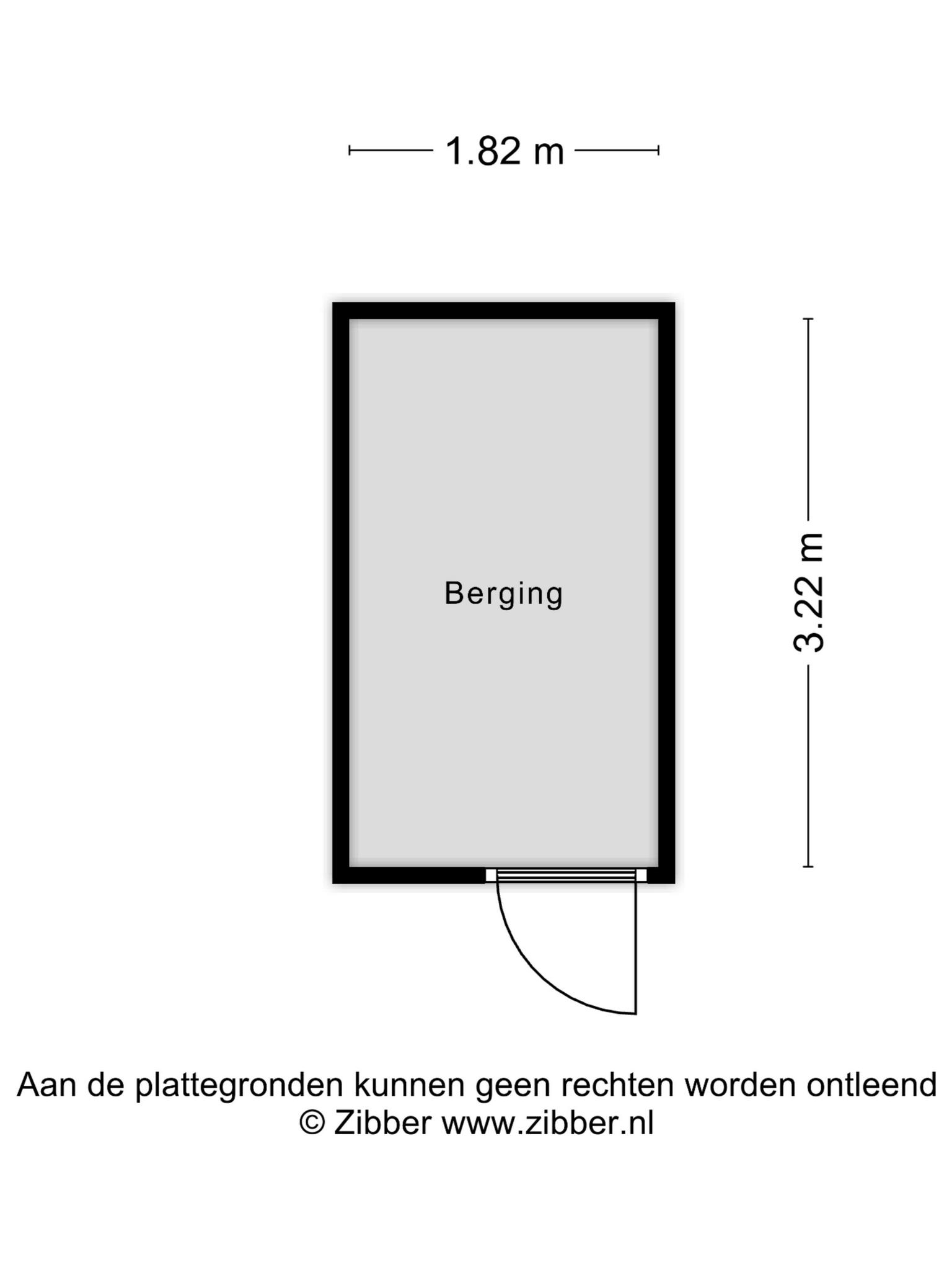 1.82 m

Berging

3.22 m

Aan de plattegronden kunnen geen rechten worden ontleend
© Zibber www.zibber.nl